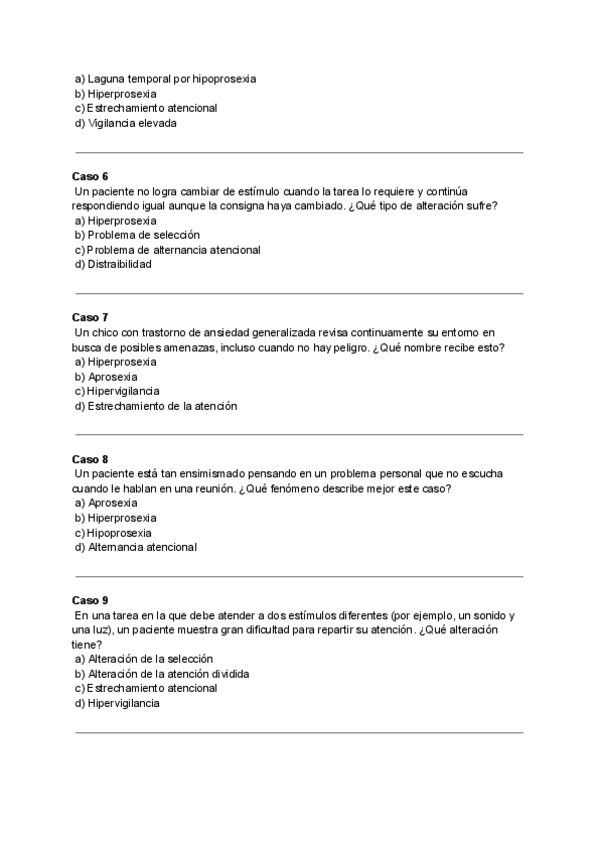 a) Laguna temporal por hipoprosexia
b) Hiperprosexia
c) Estrechamiento atencional
d) Vigilancia elevada

Caso 6
Un paciente no logra cambiar de estímulo cuando la tarea lo requiere y continúa respondiendo igual aunque la consigna haya cambiado. ¿Qué tipo de alteración sufre?
a) Hiperprosexia
b) Problema de selección
c) Problema de alternancia atencional
d) Distraibilidad

Caso 7
Un chico con trastorno de ansiedad generalizada revisa continuamente su entorno en busca de posibles amenazas, incluso cuando no hay peligro. ¿Qué nombre recibe esto?
a) Hiperprosexia
b) Aprosexia
c) Hipervigilancia
d) Estrechamiento de la atención

Caso 8
Un paciente está tan ensimismado pensando en un problema personal que no escucha cuando le hablan en una reunión. ¿Qué fenómeno describe mejor este caso?
a) Aprosexia
b) Hiperprosexia
c) Hipoprosexia
d) Alternancia atencional

Caso 9
En una tarea en la que debe atender a dos estímulos diferentes (por ejemplo, un sonido y una luz), un paciente muestra gran dificultad para repartir su atención. ¿Qué alteración tiene?
a) Alteración de la selección
b) Alteración de la atención dividida
c) Estrechamiento atencional
d) Hipervigilancia